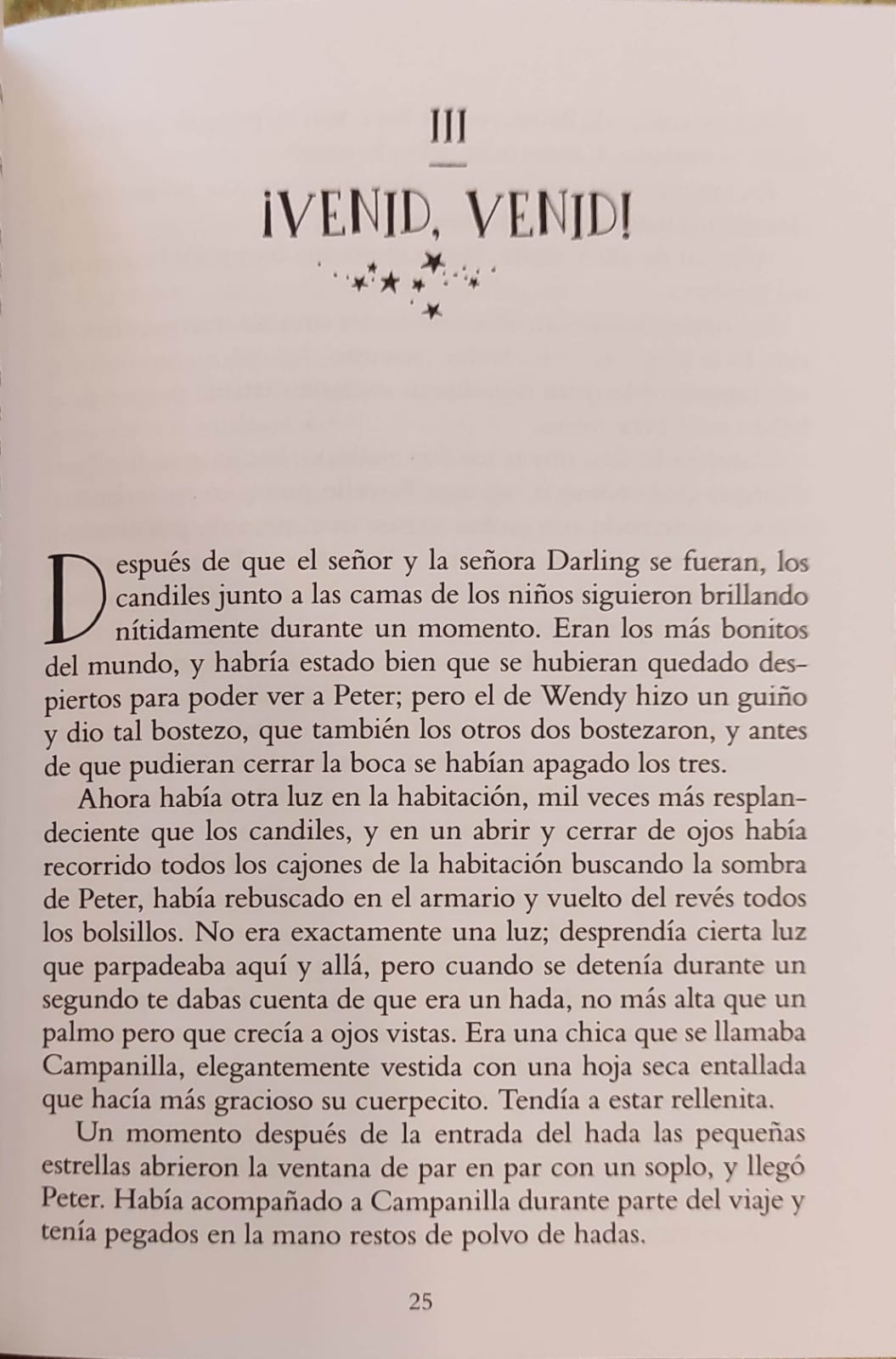 III

¡VENID, VENID!

Después de que el señor y la señora Darling se fueran, los candiles junto a las camas de los niños siguieron brillando nítidamente durante un momento. Eran los más bonitos del mundo, y habría estado bien que se hubieran quedado despiertos para poder ver a Peter; pero el de Wendy hizo un guiño y dio tal bostezo, que también los otros dos bostezaron, y antes de que pudieran cerrar la boca se habían apagado los tres.

Ahora había otra luz en la habitación, mil veces más resplandeciente que los candiles, y en un abrir y cerrar de ojos había recorrido todos los cajones de la habitación buscando la sombra de Peter, había rebuscado en el armario y vuelto del revés todos los bolsillos. No era exactamente una luz; desprendía cierta luz que parpadeaba aquí y allá, pero cuando se detenía durante un segundo te dabas cuenta de que era un hada, no más alta que un palmo pero que crecía a ojos vistas. Era una chica que se llamaba Campanilla, elegantemente vestida con una hoja seca entallada que hacía más gracioso su cuerpecito. Tendía a estar rellenita.

Un momento después de la entrada del hada las pequeñas estrellas abrieron la ventana de par en par con un soplo, y llegó Peter. Había acompañado a Campanilla durante parte del viaje y tenía pegados en la mano restos de polvo de hadas.

25